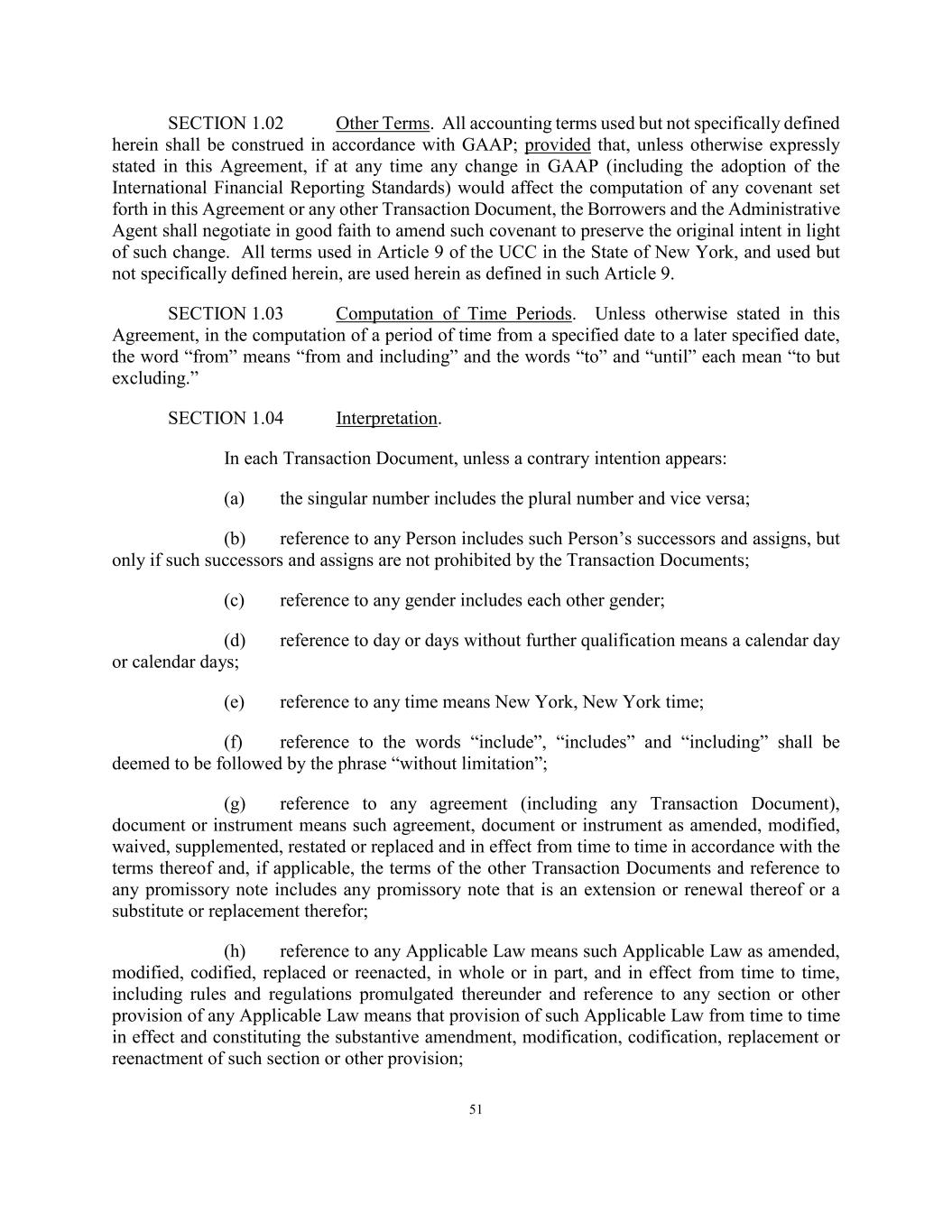 SECTION 1.02 Other Terms. All accounting terms used but not specifically defined herein shall be construed in accordance with GAAP; provided that, unless otherwise expressly stated in this Agreement, if at any time any change in GAAP (including the adoption of the International Financial Reporting Standards) would affect the computation of any covenant set forth in this Agreement or any other Transaction Document, the Borrowers and the Administrative Agent shall negotiate in good faith to amend such covenant to preserve the original intent in light of such change. All terms used in Article 9 of the UCC in the State of New York, and used but not specifically defined herein, are used herein as defined in such Article 9.

SECTION 1.03 Computation of Time Periods. Unless otherwise stated in this Agreement, in the computation of a period of time from a specified date to a later specified date, the word “from” means “from and including” and the words “to” and “until” each mean “to but excluding.”

SECTION 1.04 Interpretation.

In each Transaction Document, unless a contrary intention appears:

(a) the singular number includes the plural number and vice versa;

(b) reference to any Person includes such Person’s successors and assigns, but only if such successors and assigns are not prohibited by the Transaction Documents;

(c) reference to any gender includes each other gender;

(d) reference to day or days without further qualification means a calendar day or calendar days;

(e) reference to any time means New York, New York time;

(f) reference to the words “include”, “includes” and “including” shall be deemed to be followed by the phrase “without limitation”;

(g) reference to any agreement (including any Transaction Document), document or instrument means such agreement, document or instrument as amended, modified, waived, supplemented, restated or replaced and in effect from time to time in accordance with the terms thereof and, if applicable, the terms of the other Transaction Documents and reference to any promissory note includes any promissory note that is an extension or renewal thereof or a substitute or replacement therefor;

(h) reference to any Applicable Law means such Applicable Law as amended, modified, codified, replaced or reenacted, in whole or in part, and in effect from time to time, including rules and regulations promulgated thereunder and reference to any section or other provision of any Applicable Law means that provision of such Applicable Law from time to time in effect and constituting the substantive amendment, modification, codification, replacement or reenactment of such section or other provision;

51